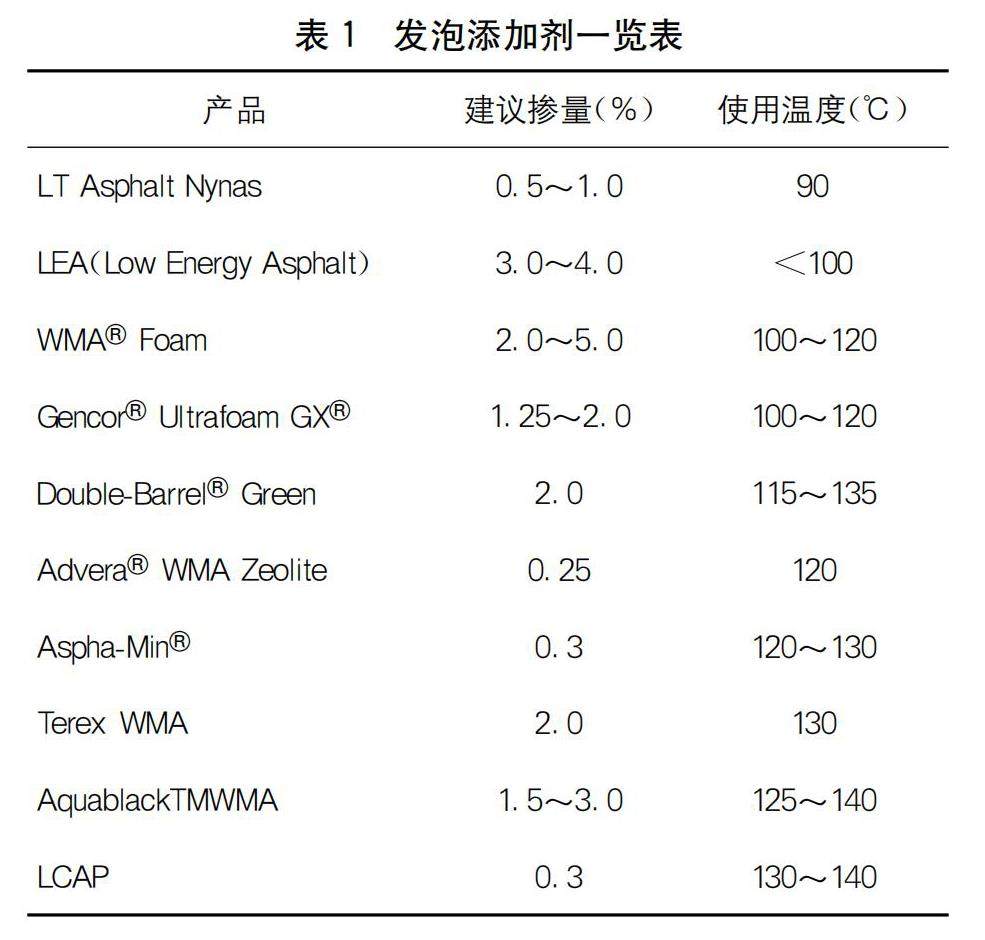 表 1　发泡添加剂一览表

| 产品 | 建议掺量（%） | 使用温度（℃） |
|---|---|---|
| LT Asphalt Nynas | 0.5～1.0 | 90 |
| LEA（Low Energy Asphalt） | 3.0～4.0 | ＜100 |
| WMA® Foam | 2.0～5.0 | 100～120 |
| Gencor® Ultrafoam GX® | 1.25～2.0 | 100～120 |
| Double-Barrel® Green | 2.0 | 115～135 |
| Advera® WMA Zeolite | 0.25 | 120 |
| Aspha-Min® | 0.3 | 120～130 |
| Terex WMA | 2.0 | 130 |
| AquablackTMWMA | 1.5～3.0 | 125～140 |
| LCAP | 0.3 | 130～140 |